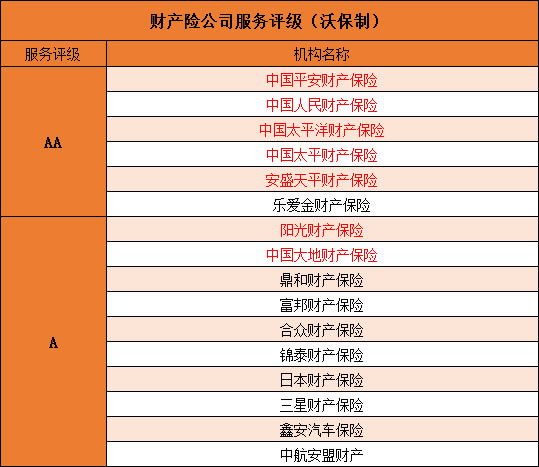 财产险公司服务评级（沃保制）

| 服务评级 | 机构名称 |
|---|---|
| AA | 中国平安财产保险 |
| | 中国人民财产保险 |
| | 中国太平洋财产保险 |
| | 中国太平财产保险 |
| | 安盛天平财产保险 |
| | 乐爱金财产保险 |
| A | 阳光财产保险 |
| | 中国大地财产保险 |
| | 鼎和财产保险 |
| | 富邦财产保险 |
| | 合众财产保险 |
| | 锦泰财产保险 |
| | 日本财产保险 |
| | 三星财产保险 |
| | 鑫安汽车保险 |
| | 中航安盟财产 |